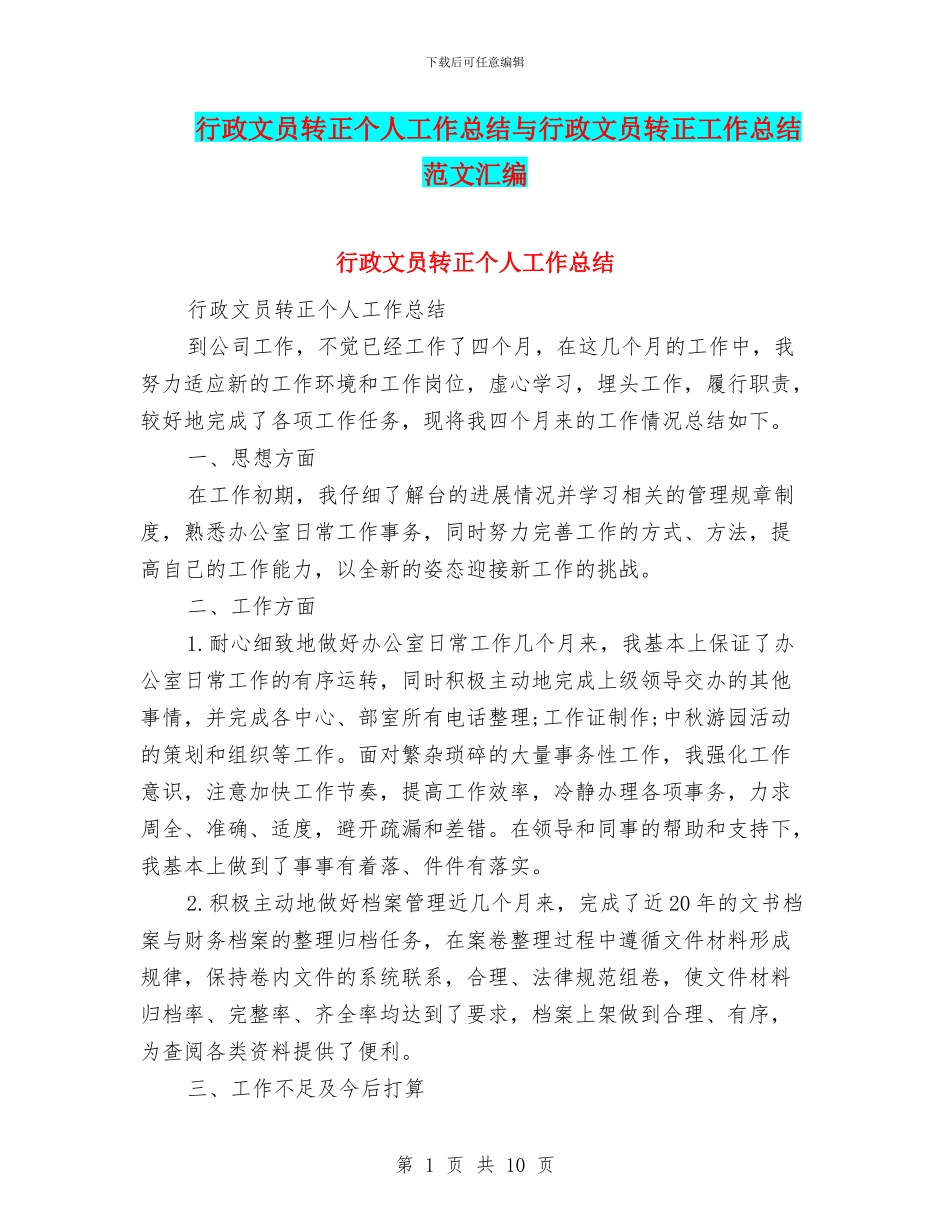 下载后可任意编辑

行政文员转正个人工作总结与行政文员转正工作总结范文汇编

行政文员转正个人工作总结

行政文员转正个人工作总结

到公司工作，不觉已经工作了四个月，在这几个月的工作中，我努力适应新的工作环境和工作岗位，虚心学习，埋头工作，履行职责，较好地完成了各项工作任务，现将我四个月来的工作情况总结如下。

一、思想方面

在工作初期，我仔细了解台的进展情况并学习相关的管理规章制度，熟悉办公室日常工作事务，同时努力完善工作的方式、方法，提高自己的工作能力，以全新的姿态迎接新工作的挑战。

二、工作方面

1.耐心细致地做好办公室日常工作几个月来，我基本上保证了办公室日常工作的有序运转，同时积极主动地完成上级领导交办的其他事情，并完成各中心、部室所有电话整理;工作证制作;中秋游园活动的策划和组织等工作。面对繁杂琐碎的大量事务性工作，我强化工作意识，注意加快工作节奏，提高工作效率，冷静办理各项事务，力求周全、准确、适度，避开疏漏和差错。在领导和同事的帮助和支持下，我基本上做到了事事有着落、件件有落实。

2.积极主动地做好档案管理近几个月来，完成了近20年的文书档案与财务档案的整理归档任务，在案卷整理过程中遵循文件材料形成规律，保持卷内文件的系统联系，合理、法律规范组卷，使文件材料归档率、完整率、齐全率均达到了要求，档案上架做到合理、有序，为查阅各类资料提供了便利。

三、工作不足及今后打算

第 1 页 共 10 页